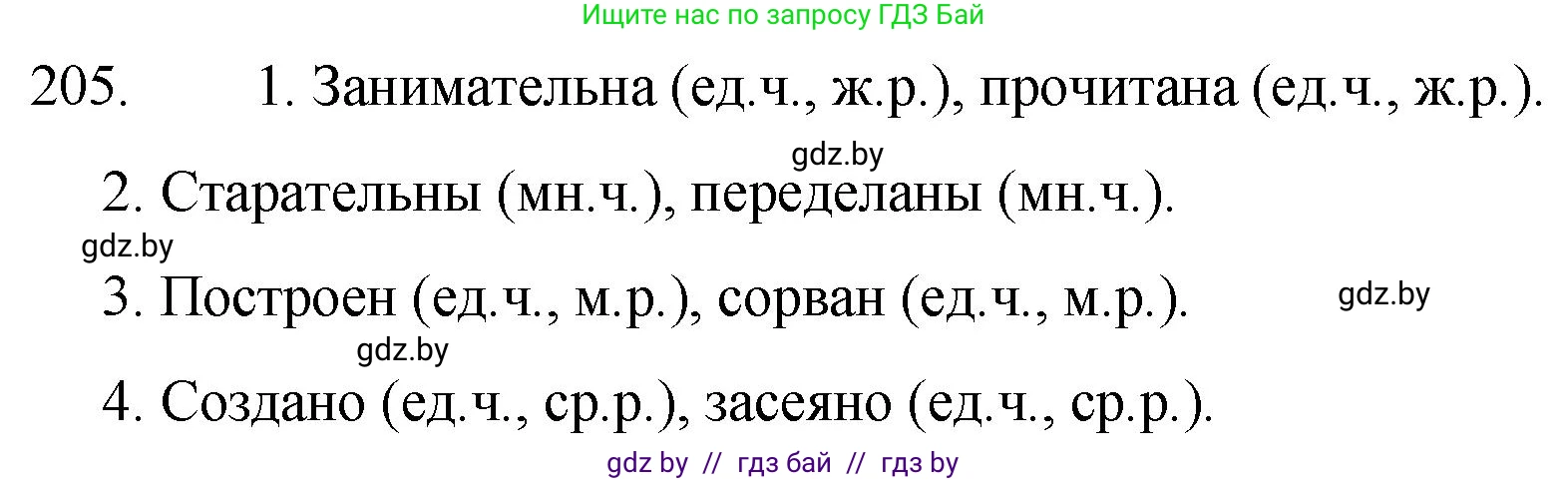 Ищите нас по запросу ГДЗ Бай

205. 1. Занимательна (ед.ч., ж.р.), прочитана (ед.ч., ж.р.).

gdz.by

2. Старательны (мн.ч.), переделаны (мн.ч.).

gdz.by

3. Построен (ед.ч., м.р.), сорван (ед.ч., м.р.).

gdz.by

gdz.by

4. Создано (ед.ч., ср.р.), засеяно (ед.ч., ср.р.).

gdz by // гдз бай // гдз by